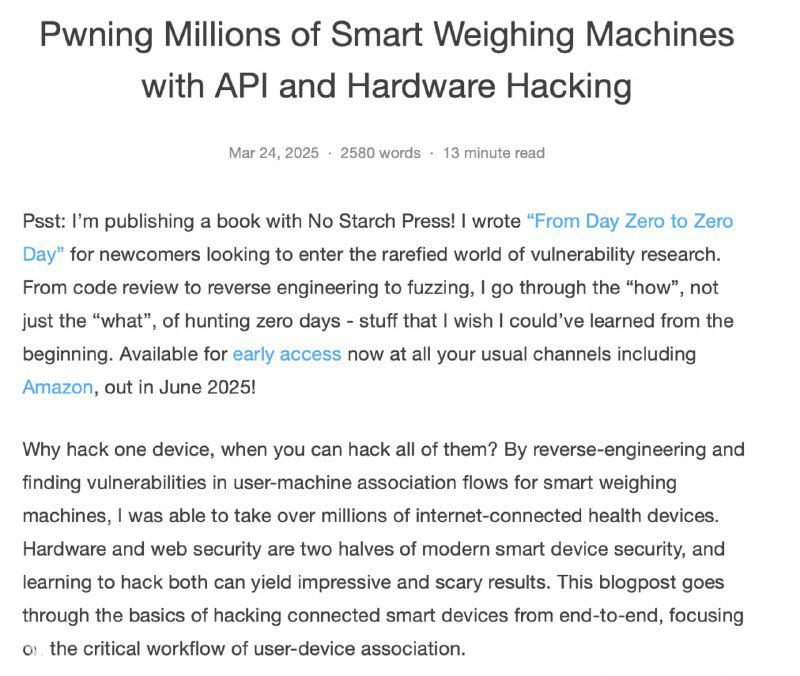 Pwning Millions of Smart Weighing Machines with API and Hardware Hacking

Mar 24, 2025 · 2580 words · 13 minute read

Psst: I'm publishing a book with No Starch Press! I wrote "From Day Zero to Zero Day" for newcomers looking to enter the rarefied world of vulnerability research. From code review to reverse engineering to fuzzing, I go through the "how", not just the "what", of hunting zero days - stuff that I wish I could've learned from the beginning. Available for early access now at all your usual channels including Amazon, out in June 2025!

Why hack one device, when you can hack all of them? By reverse-engineering and finding vulnerabilities in user-machine association flows for smart weighing machines, I was able to take over millions of internet-connected health devices. Hardware and web security are two halves of modern smart device security, and learning to hack both can yield impressive and scary results. This blogpost goes through the basics of hacking connected smart devices from end-to-end, focusing on the critical workflow of user-device association.